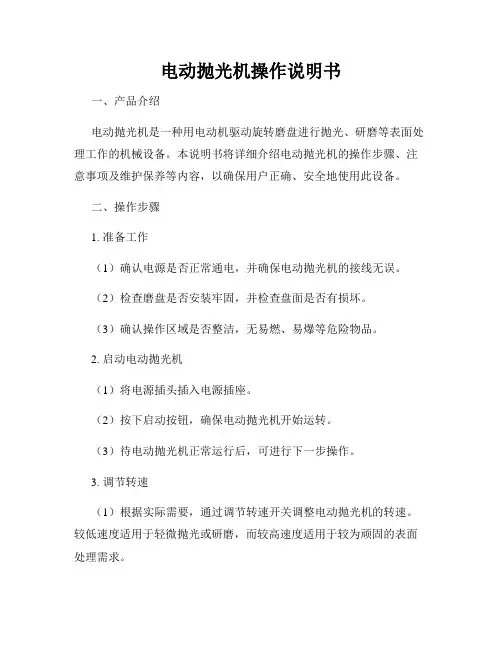 电动抛光机操作说明书

一、产品介绍

电动抛光机是一种用电动机驱动旋转磨盘进行抛光、研磨等表面处理工作的机械设备。本说明书将详细介绍电动抛光机的操作步骤、注意事项及维护保养等内容，以确保用户正确、安全地使用此设备。

二、操作步骤

1. 准备工作

（1）确认电源是否正常通电，并确保电动抛光机的接线无误。

（2）检查磨盘是否安装牢固，并检查盘面是否有损坏。

（3）确认操作区域是否整洁，无易燃、易爆等危险物品。

2. 启动电动抛光机

（1）将电源插头插入电源插座。

（2）按下启动按钮，确保电动抛光机开始运转。

（3）待电动抛光机正常运行后，可进行下一步操作。

3. 调节转速

（1）根据实际需要，通过调节转速开关调整电动抛光机的转速。较低速度适用于轻微抛光或研磨，而较高速度适用于较为顽固的表面处理需求。